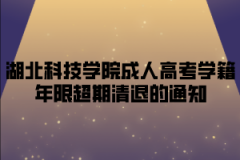 湖北科技学院成人高考学籍年限超期清退的通知